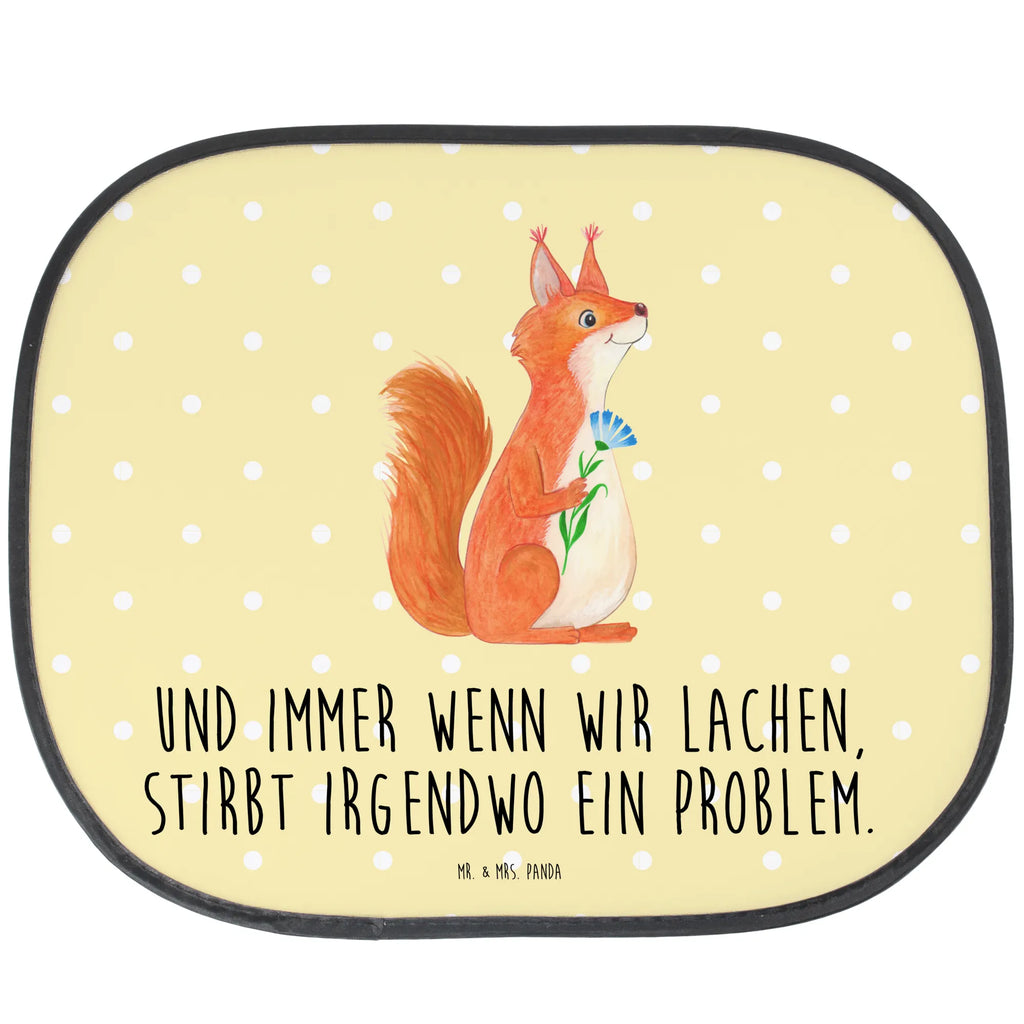 UND IMMER WENN WIR LACHEN,
STIRBT IRGENDWO EIN PROBLEM.

MR. & MRS. PANDA